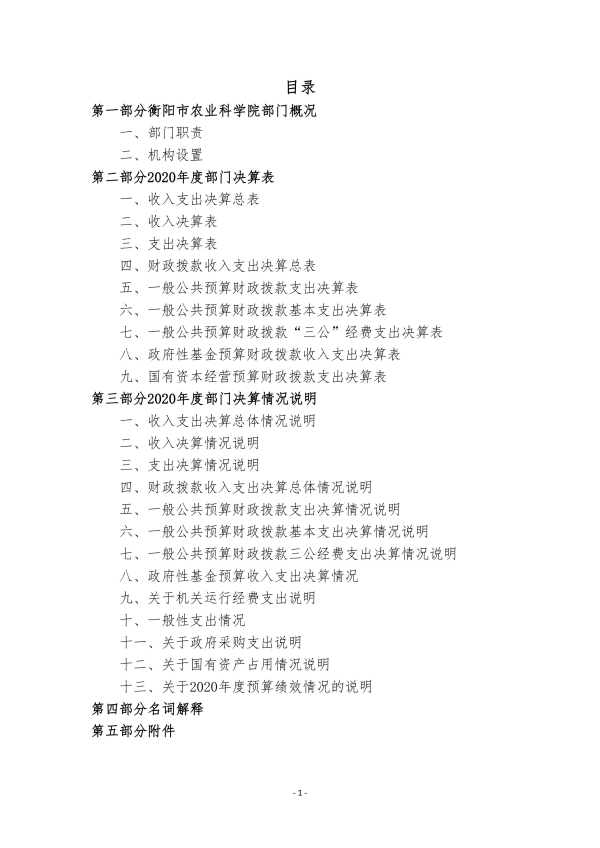 目录

第一部分衡阳市农业科学院部门概况

一、部门职责

二、机构设置

第二部分2020年度部门决算表

一、收入支出决算总表

二、收入决算表

三、支出决算表

四、财政拨款收入支出决算总表

五、一般公共预算财政拨款支出决算表

六、一般公共预算财政拨款基本支出决算表

七、一般公共预算财政拨款“三公”经费支出决算表

八、政府性基金预算财政拨款收入支出决算表

九、国有资本经营预算财政拨款支出决算表

第三部分2020年度部门决算情况说明

一、收入支出决算总体情况说明

二、收入决算情况说明

三、支出决算情况说明

四、财政拨款收入支出决算总体情况说明

五、一般公共预算财政拨款支出决算情况说明

六、一般公共预算财政拨款基本支出决算情况说明

七、一般公共预算财政拨款三公经费支出决算情况说明

八、政府性基金预算收入支出决算情况

九、关于机关运行经费支出说明

十、一般性支出情况

十一、关于政府采购支出说明

十二、关于国有资产占用情况说明

十三、关于2020年度预算绩效情况的说明

第四部分名词解释

第五部分附件

- 1 -